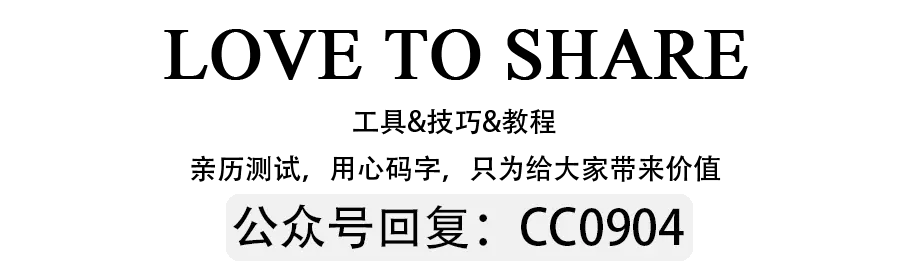 LOVE TO SHARE

工具&技巧&教程

亲历测试，用心码字，只为给大家带来价值

公众号回复：CC0904